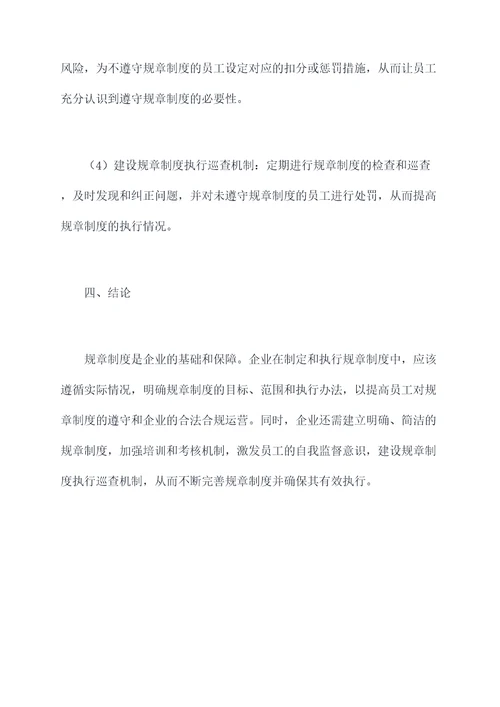 风险，为不遵守规章制度的员工设定对应的扣分或惩罚措施，从而让员工充分认识到遵守规章制度的必要性。

（4）建设规章制度执行巡查机制：定期进行规章制度的检查和巡查，及时发现和纠正问题，并对未遵守规章制度的员工进行处罚，从而提高规章制度的执行情况。

四、结论

规章制度是企业的基础和保障。企业在制定和执行规章制度中，应该遵循实际情况，明确规章制度的目标、范围和执行办法，以提高员工对规章制度的遵守和企业的合法合规运营。同时，企业还需建立明确、简洁的规章制度，加强培训和考核机制，激发员工的自我监督意识，建设规章制度执行巡查机制，从而不断完善规章制度并确保其有效执行。